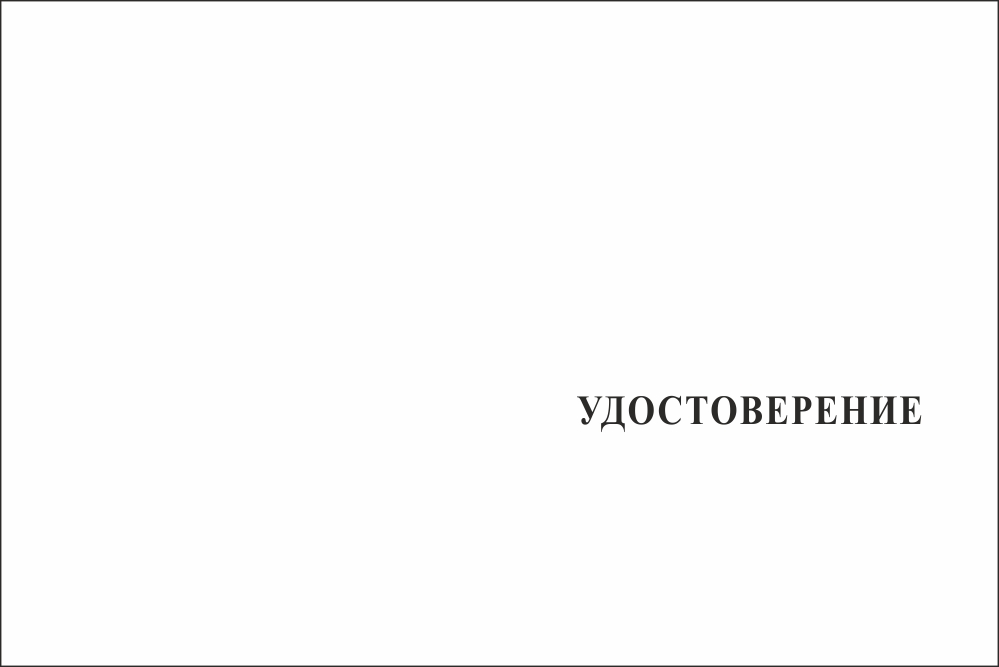 УДОСТОВЕРЕНИЕ